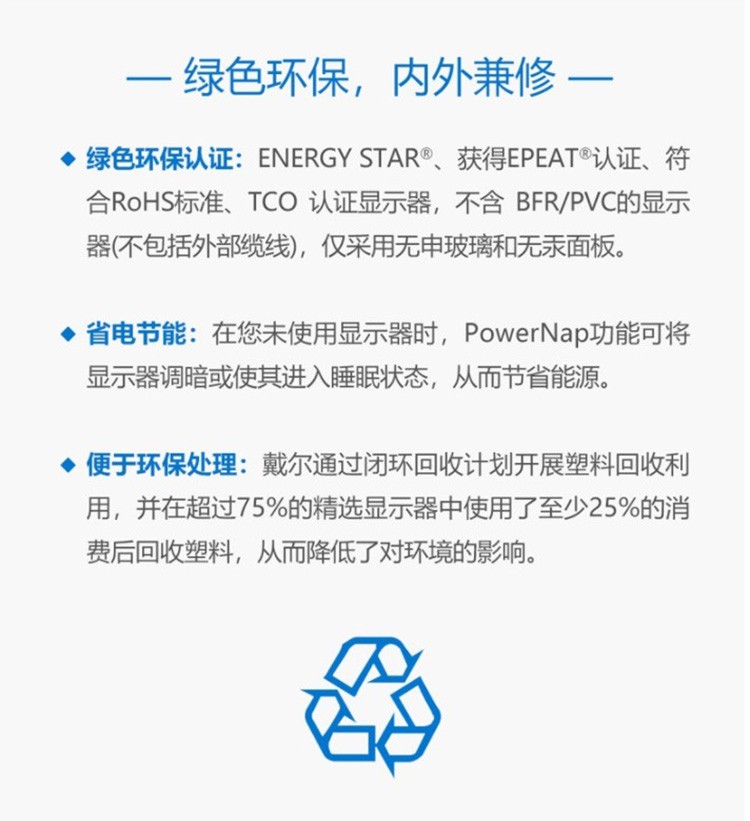 — 绿色环保，内外兼修 —

◆ 绿色环保认证：ENERGY STAR®、获得EPEAT®认证、符合RoHS标准、TCO 认证显示器，不含 BFR/PVC的显示器(不包括外部缆线)，仅采用无申玻璃和无汞面板。

◆ 省电节能：在您未使用显示器时，PowerNap功能可将显示器调暗或使其进入睡眠状态，从而节省能源。

◆ 便于环保处理：戴尔通过闭环回收计划开展塑料回收利用，并在超过75%的精选显示器中使用了至少25%的消费后回收塑料，从而降低了对环境的影响。